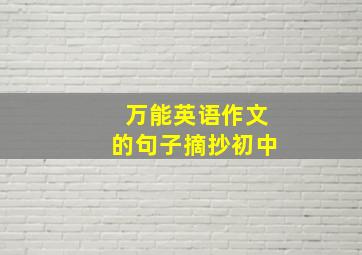 万能英语作文
的句子摘抄初中